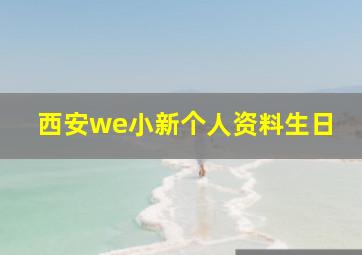 西安we小新个人资料生日